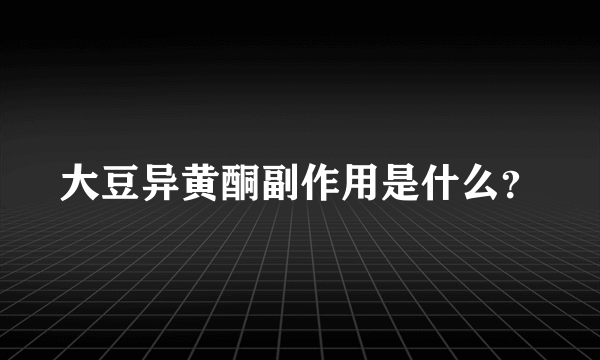 大豆异黄酮副作用是什么?